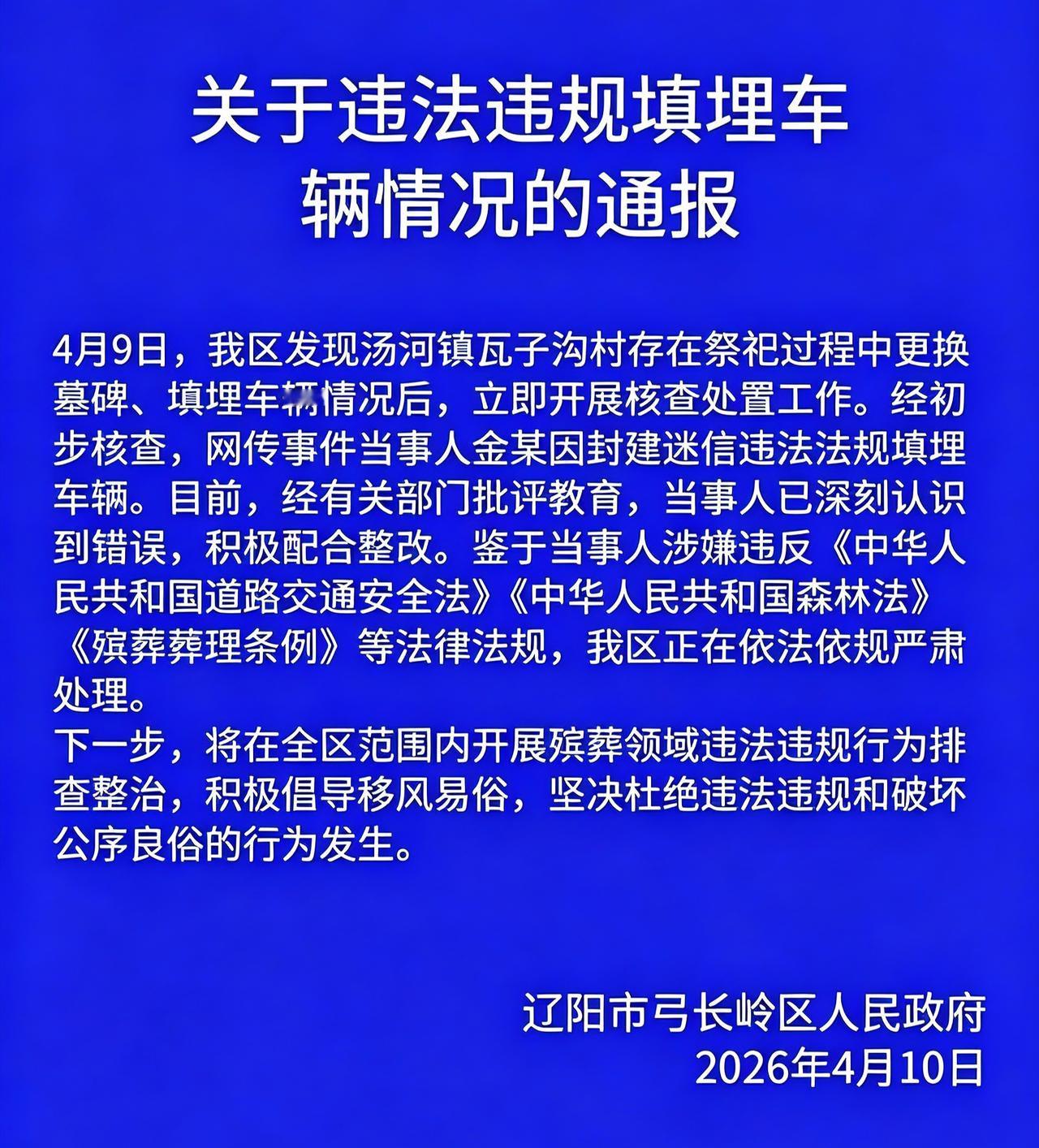 关于违法违规填埋车辆情况的通报

4月9日，我区发现汤河镇瓦子沟村存在祭祀过程中更换墓碑、填埋车辆情况后，立即开展核查处置工作。经初步核查，网传事件当事人金某因封建迷信违法法规填埋车辆。目前，经有关部门批评教育，当事人已深刻认识到错误，积极配合整改。鉴于当事人涉嫌违反《中华人民共和国道路交通安全法》《中华人民共和国森林法》《殡葬葬理条例》等法律法规，我区正在依法依规严肃处理。
下一步，将在全区范围内开展殡葬领域违法违规行为排查整治，积极倡导移风易俗，坚决杜绝违法违规和破坏公序良俗的行为发生。

辽阳市弓长岭区人民政府
2026年4月10日